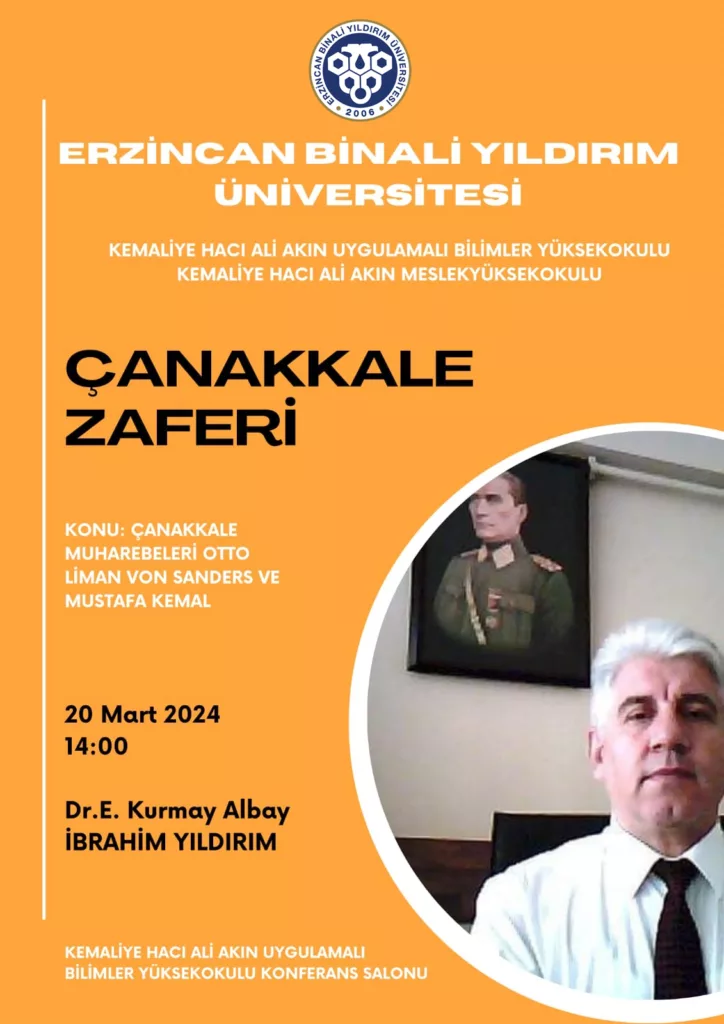 ERZİNCAN BİNALİ YILDIRIM ÜNİVERSİTESİ
2006

ERZİNCAN BİNALİ YILDIRIM ÜNİVERSİTESİ

KEMALİYE HACI ALİ AKIN UYGULAMALI BİLİMLER YÜKSEKOKULU
KEMALİYE HACI ALİ AKIN MESLEKYÜKSEKOKULU

ÇANAKKALE ZAFERİ

KONU: ÇANAKKALE MUHAREBELERİ OTTO LİMAN VON SANDERS VE MUSTAFA KEMAL

20 Mart 2024
14:00

Dr.E. Kurmay Albay
İBRAHİM YILDIRIM

KEMALİYE HACI ALİ AKIN UYGULAMALI BİLİMLER YÜKSEKOKULU KONFERANS SALONU